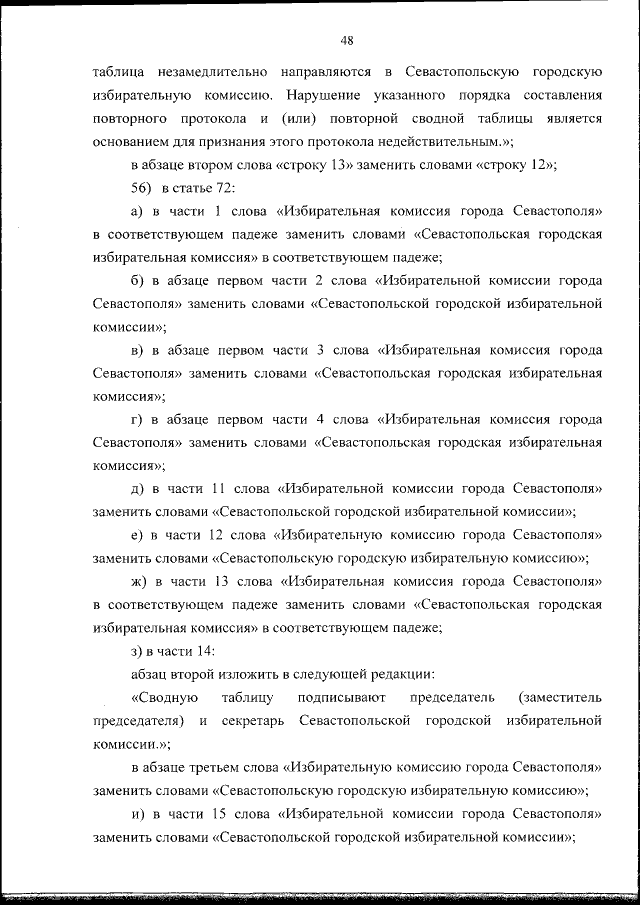 48

таблица незамедлительно направляются в Севастопольскую городскую избирательную комиссию. Нарушение указанного порядка составления повторного протокола и (или) повторной сводной таблицы является основанием для признания этого протокола недействительным.»;

в абзаце втором слова «строку 13» заменить словами «строку 12»;

56) в статье 72:

а) в части 1 слова «Избирательная комиссия города Севастополя» в соответствующем падеже заменить словами «Севастопольская городская избирательная комиссия» в соответствующем падеже;

б) в абзаце первом части 2 слова «Избирательной комиссии города Севастополя» заменить словами «Севастопольской городской избирательной комиссии»;

в) в абзаце первом части 3 слова «Избирательная комиссия города Севастополя» заменить словами «Севастопольская городская избирательная комиссия»;

г) в абзаце первом части 4 слова «Избирательная комиссия города Севастополя» заменить словами «Севастопольская городская избирательная комиссия»;

д) в части 11 слова «Избирательной комиссии города Севастополя» заменить словами «Севастопольской городской избирательной комиссии»;

е) в части 12 слова «Избирательную комиссию города Севастополя» заменить словами «Севастопольскую городскую избирательную комиссию»;

ж) в части 13 слова «Избирательная комиссия города Севастополя» в соответствующем падеже заменить словами «Севастопольская городская избирательная комиссия» в соответствующем падеже;

з) в части 14:

абзац второй изложить в следующей редакции:

«Сводную таблицу подписывают председатель (заместитель председателя) и секретарь Севастопольской городской избирательной комиссии.»;

в абзаце третьем слова «Избирательную комиссию города Севастополя» заменить словами «Севастопольскую городскую избирательную комиссию»;

и) в части 15 слова «Избирательной комиссии города Севастополя» заменить словами «Севастопольской городской избирательной комиссии»;